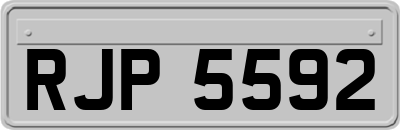 RJP 5592